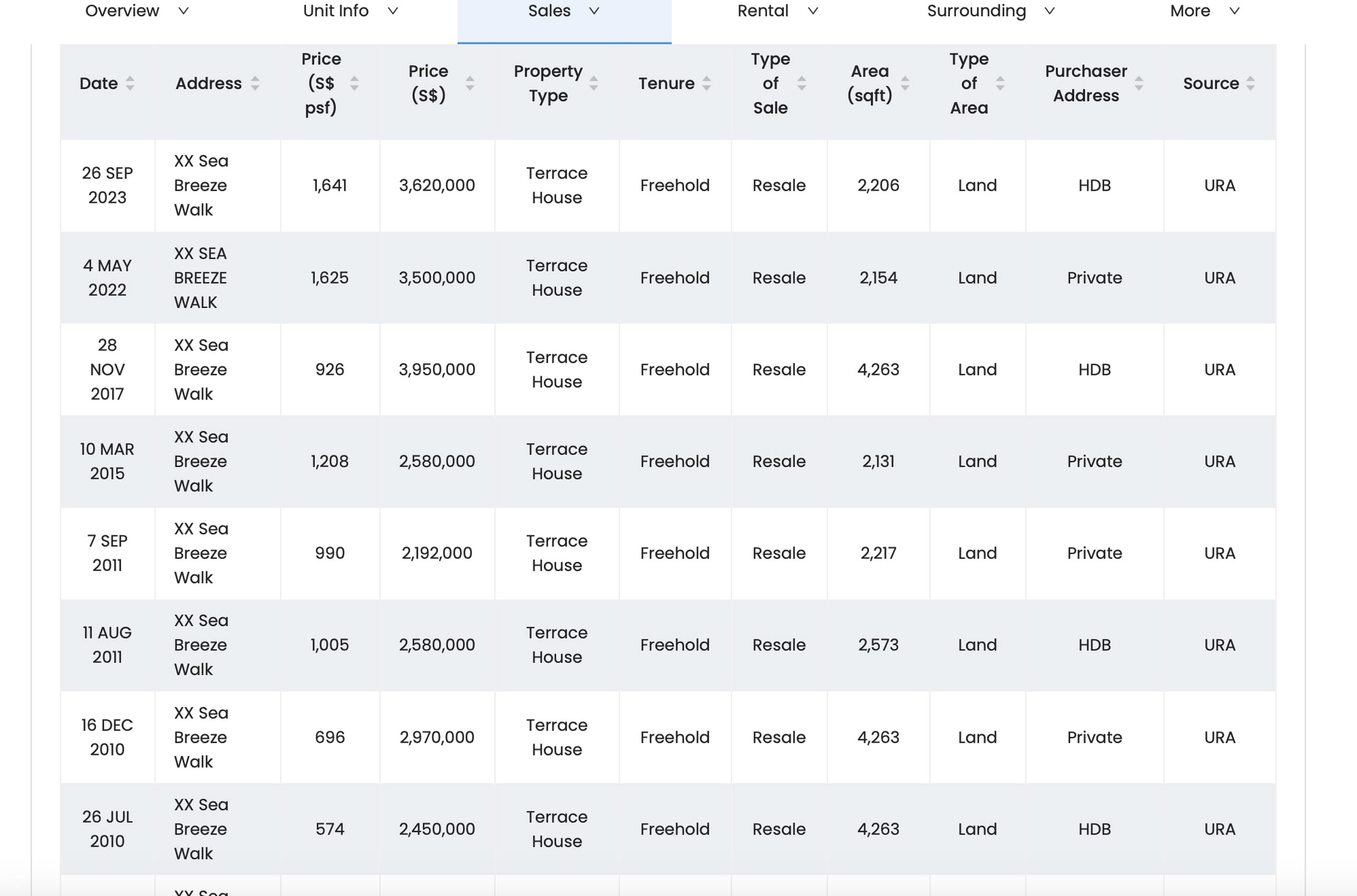 Overview Unit Info Sales Rental Surrounding More

| Date | Address | Price (S$ psf) | Price (S$) | Property Type | Tenure | Type of Sale | Area (sqft) | Type of Area | Purchaser Address | Source |
|---|---|---|---|---|---|---|---|---|---|---|
| 26 SEP 2023 | XX Sea Breeze Walk | 1,641 | 3,620,000 | Terrace House | Freehold | Resale | 2,206 | Land | HDB | URA |
| 4 MAY 2022 | XX SEA BREEZE WALK | 1,625 | 3,500,000 | Terrace House | Freehold | Resale | 2,154 | Land | Private | URA |
| 28 NOV 2017 | XX Sea Breeze Walk | 926 | 3,950,000 | Terrace House | Freehold | Resale | 4,263 | Land | HDB | URA |
| 10 MAR 2015 | XX Sea Breeze Walk | 1,208 | 2,580,000 | Terrace House | Freehold | Resale | 2,131 | Land | Private | URA |
| 7 SEP 2011 | XX Sea Breeze Walk | 990 | 2,192,000 | Terrace House | Freehold | Resale | 2,217 | Land | Private | URA |
| 11 AUG 2011 | XX Sea Breeze Walk | 1,005 | 2,580,000 | Terrace House | Freehold | Resale | 2,573 | Land | HDB | URA |
| 16 DEC 2010 | XX Sea Breeze Walk | 696 | 2,970,000 | Terrace House | Freehold | Resale | 4,263 | Land | Private | URA |
| 26 JUL 2010 | XX Sea Breeze Walk | 574 | 2,450,000 | Terrace House | Freehold | Resale | 4,263 | Land | HDB | URA |
| | XX Sea | | | | | | | | | |